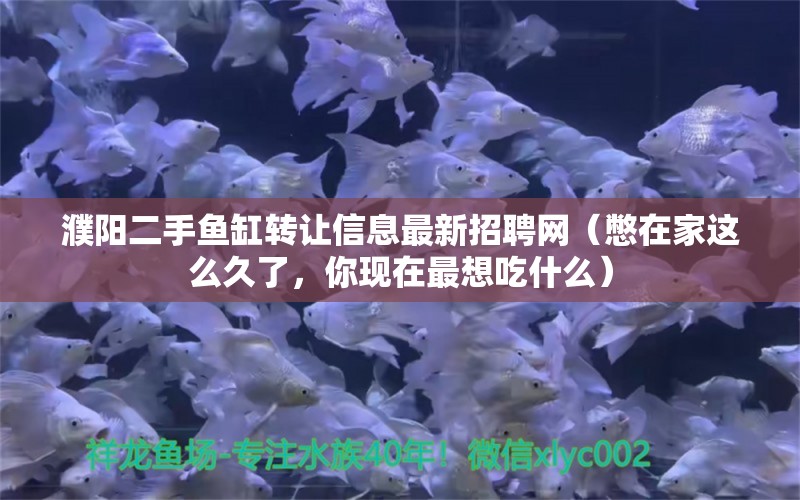 濮阳二手鱼缸转让信息最新招聘网（憋在家这么久了，你现在最想吃什么）

祥龙鱼场-专注水族40年！微信xlyc002